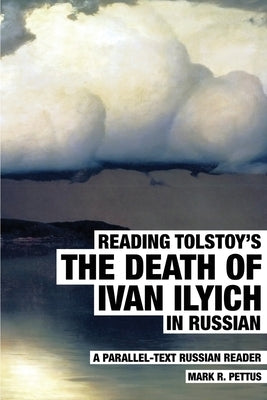 READING TOLSTOY'S
THE DEATH OF
IVAN ILYICH
IN RUSSIAN

A PARALLEL-TEXT RUSSIAN READER

MARK R. PETTUS